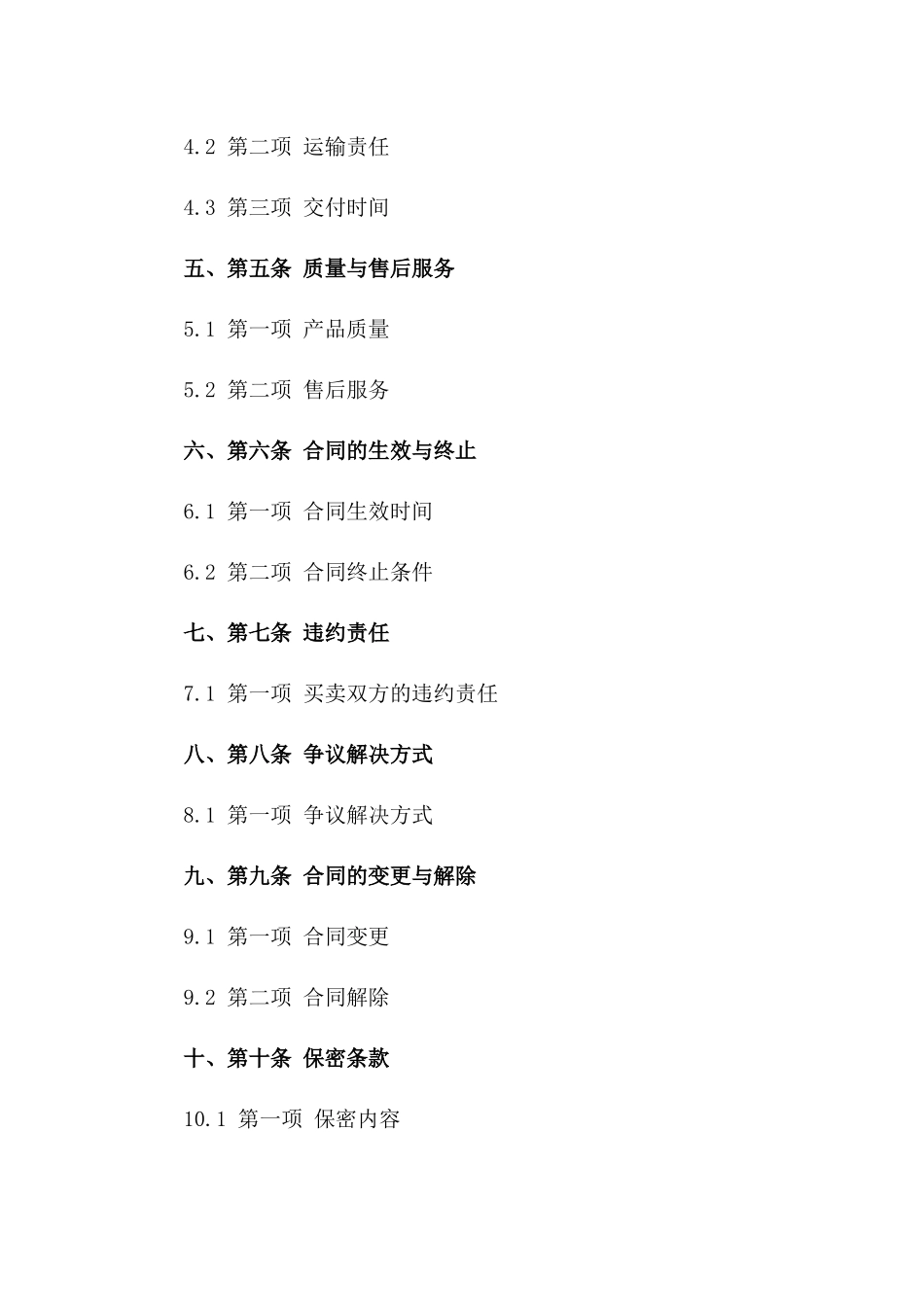 4.2 第二项 运输责任

4.3 第三项 交付时间

五、第五条 质量与售后服务

5.1 第一项 产品质量

5.2 第二项 售后服务

六、第六条 合同的生效与终止

6.1 第一项 合同生效时间

6.2 第二项 合同终止条件

七、第七条 违约责任

7.1 第一项 买卖双方的违约责任

八、第八条 争议解决方式

8.1 第一项 争议解决方式

九、第九条 合同的变更与解除

9.1 第一项 合同变更

9.2 第二项 合同解除

十、第十条 保密条款

10.1 第一项 保密内容